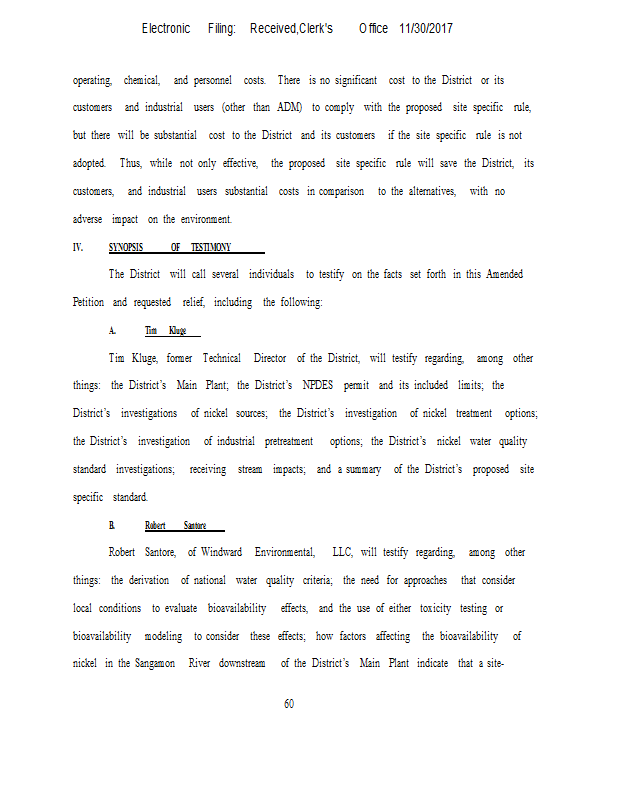 Electronic Filing: Received,Clerk's Office 11/30/2017

operating, chemical, and personnel costs. There is no significant cost to the District or its customers and industrial users (other than ADM) to comply with the proposed site specific rule, but there will be substantial cost to the District and its customers if the site specific rule is not adopted. Thus, while not only effective, the proposed site specific rule will save the District, its customers, and industrial users substantial costs in comparison to the alternatives, with no adverse impact on the environment.

IV. SYNOPSIS OF TESTIMONY

The District will call several individuals to testify on the facts set forth in this Amended Petition and requested relief, including the following:

A. Tim Kluge

Tim Kluge, former Technical Director of the District, will testify regarding, among other things: the District's Main Plant; the District's NPDES permit and its included limits; the District's investigations of nickel sources; the District's investigation of nickel treatment options; the District's investigation of industrial pretreatment options; the District's nickel water quality standard investigations; receiving stream impacts; and a summary of the District's proposed site specific standard.

B. Robert Santore

Robert Santore, of Windward Environmental, LLC, will testify regarding, among other things: the derivation of national water quality criteria; the need for approaches that consider local conditions to evaluate bioavailability effects, and the use of either toxicity testing or bioavailability modeling to consider these effects; how factors affecting the bioavailability of nickel in the Sangamon River downstream of the District's Main Plant indicate that a site-

60